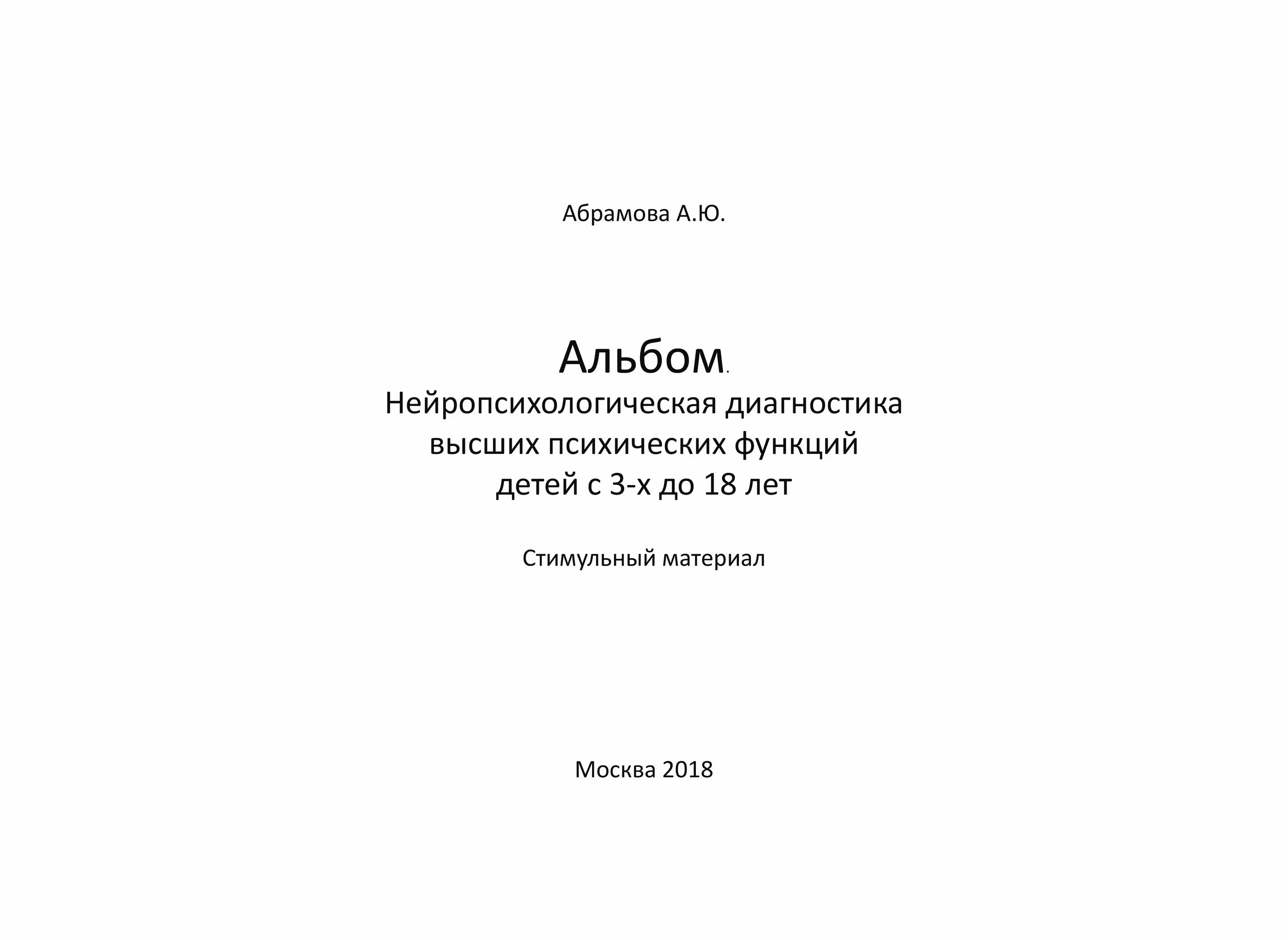 Абрамова А.Ю.

Альбом.
Нейропсихологическая диагностика
высших психических функций
детей с 3-х до 18 лет

Стимульный материал

Москва 2018